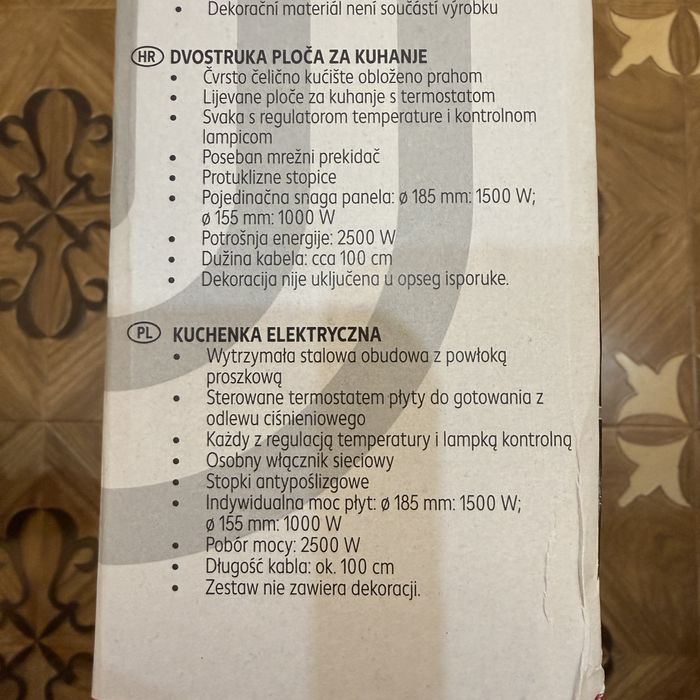 • Dekorační materiál není součástí výrobku

HR DVOSTRUKA PLOČA ZA KUHANJE
• Čvrsto čelično kućište obloženo prahom
• Lijevane ploče za kuhanje s termostatom
• Svaka s regulatorom temperature i kontrolnom lampicom
• Poseban mrežni prekidač
• Protuklizne stopice
• Pojedinačna snaga panela: ø 185 mm: 1500 W; ø 155 mm: 1000 W
• Potrošnja energije: 2500 W
• Dužina kabela: cca 100 cm
• Dekoracija nije uključena u opseg isporuke.

PL KUCHENKA ELEKTRYCZNA
• Wytrzymała stalowa obudowa z powłoką proszkową
• Sterowane termostatem płyty do gotowania z odlewu ciśnieniowego
• Każdy z regulacją temperatury i lampką kontrolną
• Osobny włącznik sieciowy
• Stopki antypoślizgowe
• Indywidualna moc płyt: ø 185 mm: 1500 W; ø 155 mm: 1000 W
• Pobór mocy: 2500 W
• Długość kabla: ok. 100 cm
• Zestaw nie zawiera dekoracji.